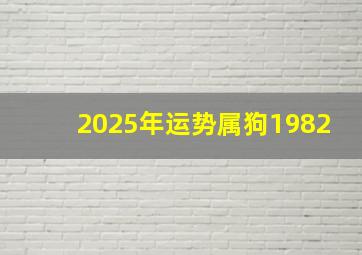 2025年运势属狗1982